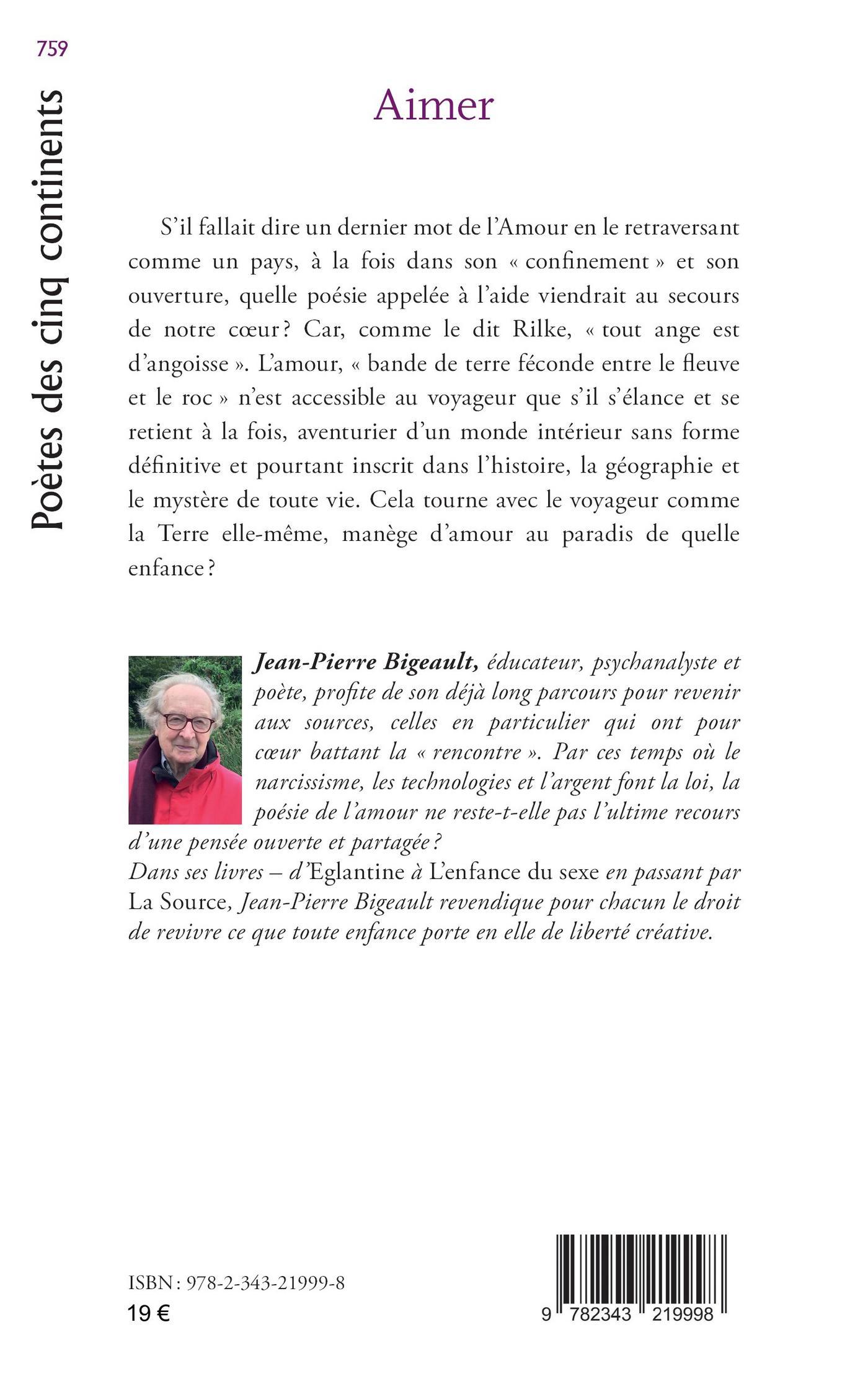 759

Poètes des cinq continents

Aimer

S'il fallait dire un dernier mot de l'Amour en le retraversant comme un pays, à la fois dans son « confinement » et son ouverture, quelle poésie appelée à l'aide viendrait au secours de notre cœur ? Car, comme le dit Rilke, « tout ange est d'angoisse ». L'amour, « bande de terre féconde entre le fleuve et le roc » n'est accessible au voyageur que s'il s'élance et se retient à la fois, aventurier d'un monde intérieur sans forme définitive et pourtant inscrit dans l'histoire, la géographie et le mystère de toute vie. Cela tourne avec le voyageur comme la Terre elle-même, manège d'amour au paradis de quelle enfance ?

Jean-Pierre Bigeault, éducateur, psychanalyste et poète, profite de son déjà long parcours pour revenir aux sources, celles en particulier qui ont pour cœur battant la « rencontre ». Par ces temps où le narcissisme, les technologies et l'argent font la loi, la poésie de l'amour ne reste-t-elle pas l'ultime recours d'une pensée ouverte et partagée ?
Dans ses livres – d'Eglantine à L'enfance du sexe en passant par La Source, Jean-Pierre Bigeault revendique pour chacun le droit de revivre ce que toute enfance porte en elle de liberté créative.

ISBN : 978-2-343-21999-8
19 €

9 782343 219998